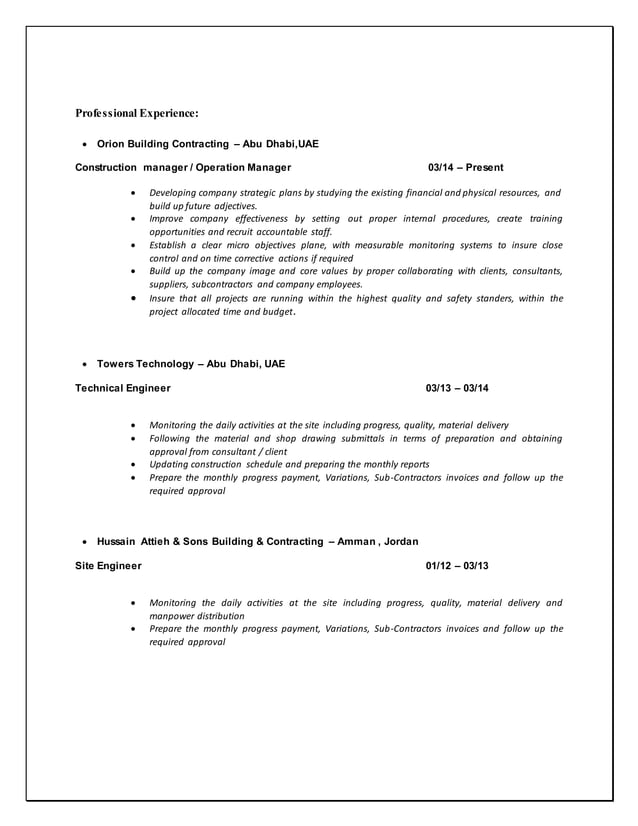 Professional Experience:

• Orion Building Contracting – Abu Dhabi,UAE

Construction manager / Operation Manager 03/14 – Present

• Developing company strategic plans by studying the existing financial and physical resources, and build up future adjectives.
• Improve company effectiveness by setting out proper internal procedures, create training opportunities and recruit accountable staff.
• Establish a clear micro objectives plane, with measurable monitoring systems to insure close control and on time corrective actions if required
• Build up the company image and core values by proper collaborating with clients, consultants, suppliers, subcontractors and company employees.
• Insure that all projects are running within the highest quality and safety standers, within the project allocated time and budget.

• Towers Technology – Abu Dhabi, UAE

Technical Engineer 03/13 – 03/14

• Monitoring the daily activities at the site including progress, quality, material delivery
• Following the material and shop drawing submittals in terms of preparation and obtaining approval from consultant / client
• Updating construction schedule and preparing the monthly reports
• Prepare the monthly progress payment, Variations, Sub-Contractors invoices and follow up the required approval

• Hussain Attieh & Sons Building & Contracting – Amman , Jordan

Site Engineer 01/12 – 03/13

• Monitoring the daily activities at the site including progress, quality, material delivery and manpower distribution
• Prepare the monthly progress payment, Variations, Sub-Contractors invoices and follow up the required approval